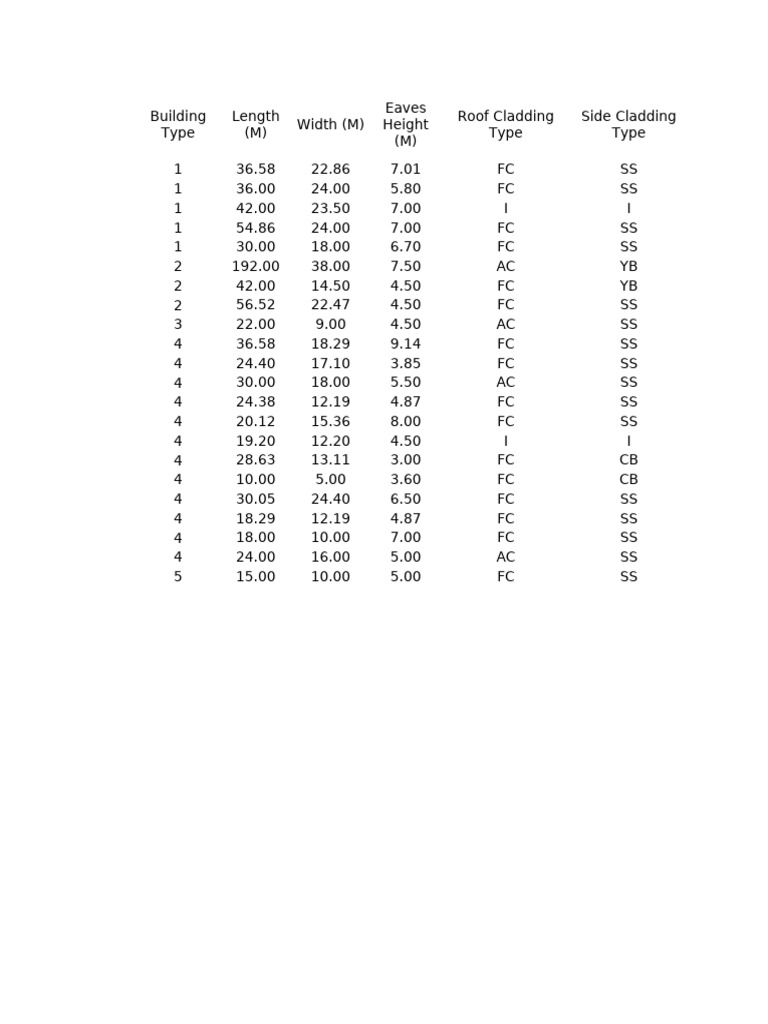 | Building Type | Length (M) | Width (M) | Eaves Height (M) | Roof Cladding Type | Side Cladding Type |
|---|---|---|---|---|---|
| 1 | 36.58 | 22.86 | 7.01 | FC | SS |
| 1 | 36.00 | 24.00 | 5.80 | FC | SS |
| 1 | 42.00 | 23.50 | 7.00 | I | I |
| 1 | 54.86 | 24.00 | 7.00 | FC | SS |
| 1 | 30.00 | 18.00 | 6.70 | FC | SS |
| 2 | 192.00 | 38.00 | 7.50 | AC | YB |
| 2 | 42.00 | 14.50 | 4.50 | FC | YB |
| 2 | 56.52 | 22.47 | 4.50 | FC | SS |
| 3 | 22.00 | 9.00 | 4.50 | AC | SS |
| 4 | 36.58 | 18.29 | 9.14 | FC | SS |
| 4 | 24.40 | 17.10 | 3.85 | FC | SS |
| 4 | 30.00 | 18.00 | 5.50 | AC | SS |
| 4 | 24.38 | 12.19 | 4.87 | FC | SS |
| 4 | 20.12 | 15.36 | 8.00 | FC | SS |
| 4 | 19.20 | 12.20 | 4.50 | I | I |
| 4 | 28.63 | 13.11 | 3.00 | FC | CB |
| 4 | 10.00 | 5.00 | 3.60 | FC | CB |
| 4 | 30.05 | 24.40 | 6.50 | FC | SS |
| 4 | 18.29 | 12.19 | 4.87 | FC | SS |
| 4 | 18.00 | 10.00 | 7.00 | FC | SS |
| 4 | 24.00 | 16.00 | 5.00 | AC | SS |
| 5 | 15.00 | 10.00 | 5.00 | FC | SS |